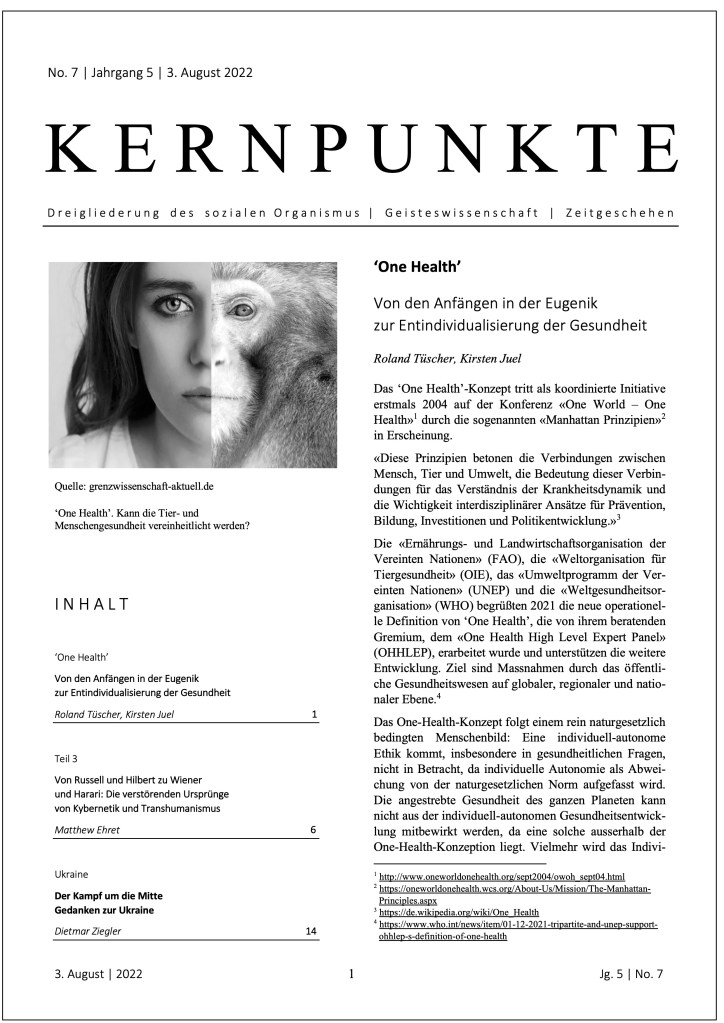 No. 7 | Jahrgang 5 | 3. August 2022

KERNPUNKTE

Dreigliederung des sozialen Organismus | Geisteswissenschaft | Zeitgeschehen

Quelle: grenzwissenschaft-aktuell.de

'One Health'. Kann die Tier- und Menschengesundheit vereinheitlicht werden?

INHALT

'One Health'
Von den Anfängen in der Eugenik zur Entindividualisierung der Gesundheit
Roland Tüscher, Kirsten Juel 1

Teil 3
Von Russell und Hilbert zu Wiener und Harari: Die verstörenden Ursprünge von Kybernetik und Transhumanismus
Matthew Ehret 6

Ukraine
Der Kampf um die Mitte
Gedanken zur Ukraine
Dietmar Ziegler 14

'One Health'

Von den Anfängen in der Eugenik zur Entindividualisierung der Gesundheit

Roland Tüscher, Kirsten Juel

Das 'One Health'-Konzept tritt als koordinierte Initiative erstmals 2004 auf der Konferenz «One World – One Health»$^1$ durch die sogenannten «Manhattan Prinzipien»$^2$ in Erscheinung.

«Diese Prinzipien betonen die Verbindungen zwischen Mensch, Tier und Umwelt, die Bedeutung dieser Verbindungen für das Verständnis der Krankheitsdynamik und die Wichtigkeit interdisziplinärer Ansätze für Prävention, Bildung, Investitionen und Politikentwicklung.»$^3$

Die «Ernährungs- und Landwirtschaftsorganisation der Vereinten Nationen» (FAO), die «Weltorganisation für Tiergesundheit» (OIE), das «Umweltprogramm der Vereinten Nationen» (UNEP) und die «Weltgesundheitsorganisation» (WHO) begrüßten 2021 die neue operationelle Definition von 'One Health', die von ihrem beratenden Gremium, dem «One Health High Level Expert Panel» (OHHLEP), erarbeitet wurde und unterstützen die weitere Entwicklung. Ziel sind Massnahmen durch das öffentliche Gesundheitswesen auf globaler, regionaler und nationaler Ebene.$^4$

Das One-Health-Konzept folgt einem rein naturgesetzlich bedingten Menschenbild: Eine individuell-autonome Ethik kommt, insbesondere in gesundheitlichen Fragen, nicht in Betracht, da individuelle Autonomie als Abweichung von der naturgesetzlichen Norm aufgefasst wird. Die angestrebte Gesundheit des ganzen Planeten kann nicht aus der individuell-autonomen Gesundheitsentwicklung mitbewirkt werden, da eine solche ausserhalb der One-Health-Konzeption liegt. Vielmehr wird das Indivi-

$^1$ http://www.oneworldonehealth.org/sept2004/owoh_sept04.html
$^2$ https://oneworldonehealth.wcs.org/About-Us/Mission/The-Manhattan-Principles.aspx
$^3$ https://de.wikipedia.org/wiki/One_Health
$^4$ https://www.who.int/news/item/01-12-2021-tripartite-and-unep-support-ohhlep-s-definition-of-one-health

3. August | 2022 1 Jg. 5 | No. 7